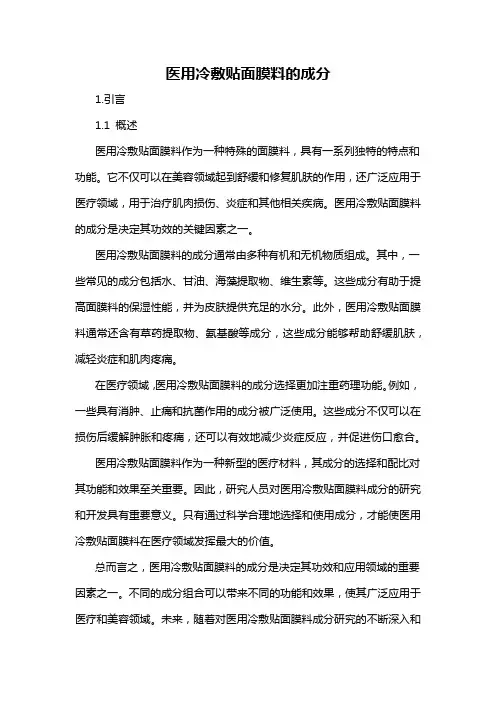 医用冷敷贴面膜料的成分

1.引言

1.1 概述

医用冷敷贴面膜料作为一种特殊的面膜料，具有一系列独特的特点和功能。它不仅可以在美容领域起到舒缓和修复肌肤的作用，还广泛应用于医疗领域，用于治疗肌肉损伤、炎症和其他相关疾病。医用冷敷贴面膜料的成分是决定其功效的关键因素之一。

医用冷敷贴面膜料的成分通常由多种有机和无机物质组成。其中，一些常见的成分包括水、甘油、海藻提取物、维生素等。这些成分有助于提高面膜料的保湿性能，并为皮肤提供充足的水分。此外，医用冷敷贴面膜料通常还含有草药提取物、氨基酸等成分，这些成分能够帮助舒缓肌肤，减轻炎症和肌肉疼痛。

在医疗领域，医用冷敷贴面膜料的成分选择更加注重药理功能。例如，一些具有消肿、止痛和抗菌作用的成分被广泛使用。这些成分不仅可以在损伤后缓解肿胀和疼痛，还可以有效地减少炎症反应，并促进伤口愈合。

医用冷敷贴面膜料作为一种新型的医疗材料，其成分的选择和配比对其功能和效果至关重要。因此，研究人员对医用冷敷贴面膜料成分的研究和开发具有重要意义。只有通过科学合理地选择和使用成分，才能使医用冷敷贴面膜料在医疗领域发挥最大的价值。

总而言之，医用冷敷贴面膜料的成分是决定其功效和应用领域的重要因素之一。不同的成分组合可以带来不同的功能和效果，使其广泛应用于医疗和美容领域。未来，随着对医用冷敷贴面膜料成分研究的不断深入和